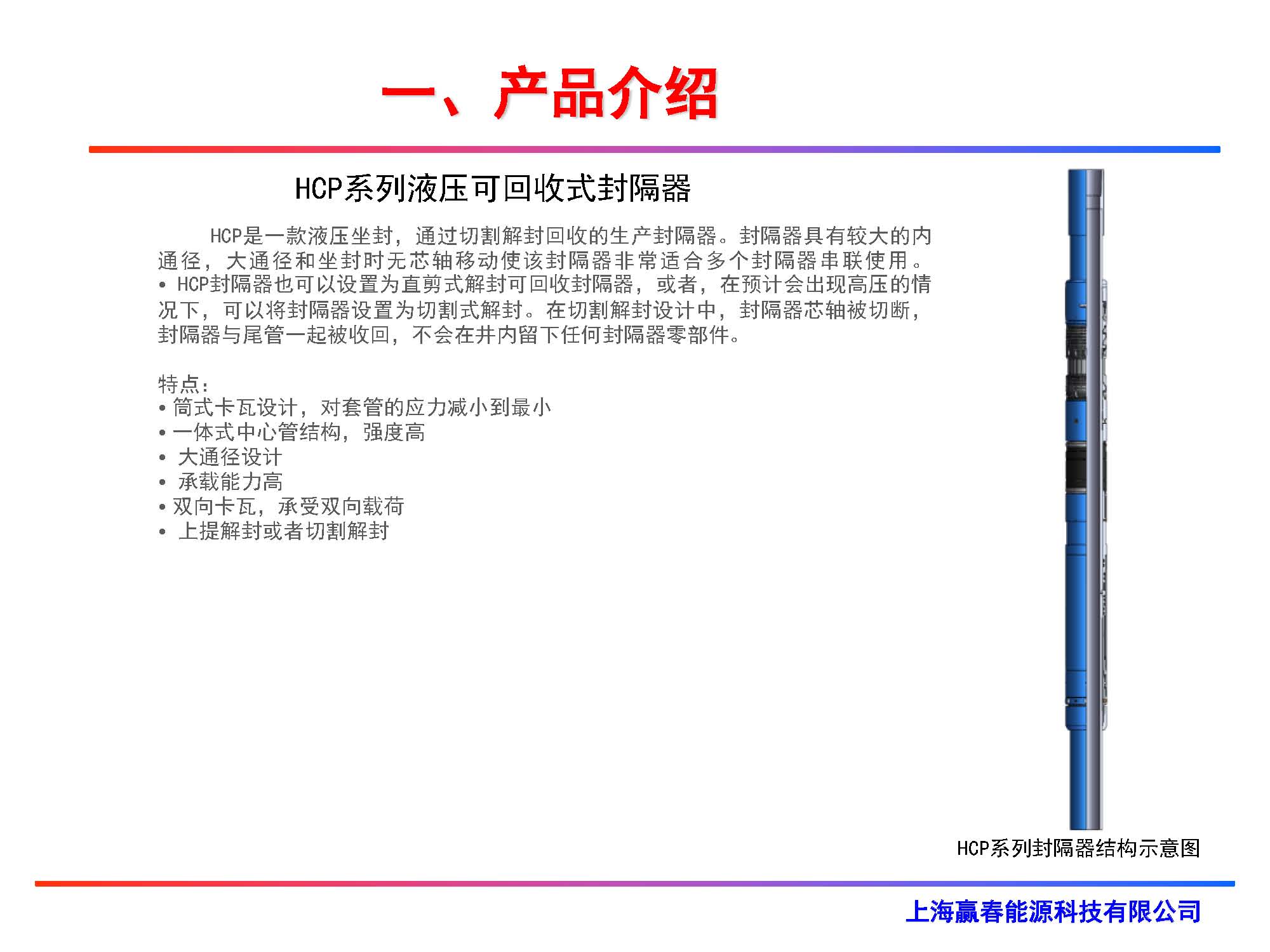 一、产品介绍

HCP系列液压可回收式封隔器

HCP是一款液压坐封，通过切割解封回收的生产封隔器。封隔器具有较大的内通径，大通径和坐封时无芯轴移动使该封隔器非常适合多个封隔器串联使用。
• HCP封隔器也可以设置为直剪式解封可回收封隔器，或者，在预计会出现高压的情况下，可以将封隔器设置为切割式解封。在切割解封设计中，封隔器芯轴被切断，封隔器与尾管一起被收回，不会在井内留下任何封隔器零部件。

特点：
• 筒式卡瓦设计，对套管的应力减小到最小
• 一体式中心管结构，强度高
• 大通径设计
• 承载能力高
• 双向卡瓦，承受双向载荷
• 上提解封或者切割解封

HCP系列封隔器结构示意图

上海赢春能源科技有限公司